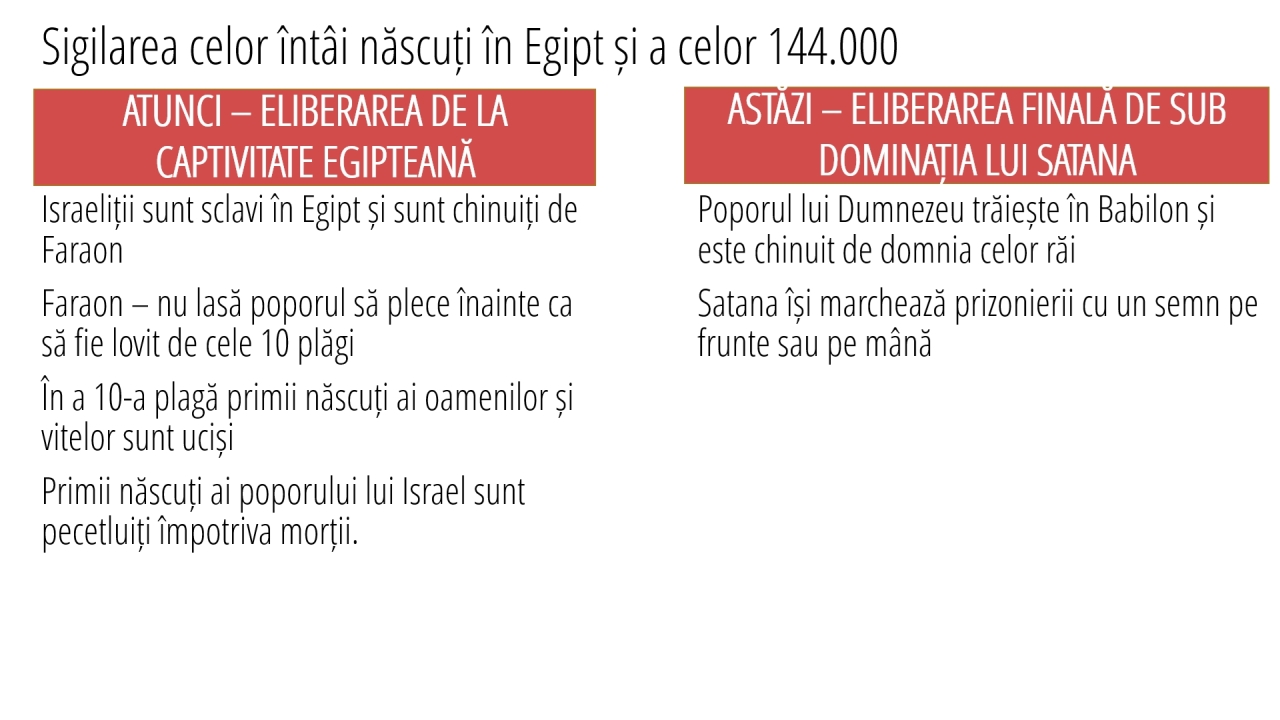 Sigilarea celor întâi născuți în Egipt și a celor 144.000

ATUNCI – ELIBERAREA DE LA CAPTIVITATE EGIPTEANĂ

Israeliții sunt sclavi în Egipt și sunt chinuiți de Faraon

Faraon – nu lasă poporul să plece înainte ca să fie lovit de cele 10 plăgi

În a 10-a plagă primii născuți ai oamenilor și vitelor sunt uciși

Primii născuți ai poporului lui Israel sunt pecetluiți împotriva morții.

ASTĂZI – ELIBERAREA FINALĂ DE SUB DOMINAȚIA LUI SATANA

Poporul lui Dumnezeu trăiește în Babilon și este chinuit de domnia celor răi

Satana își marchează prizonierii cu un semn pe frunte sau pe mână